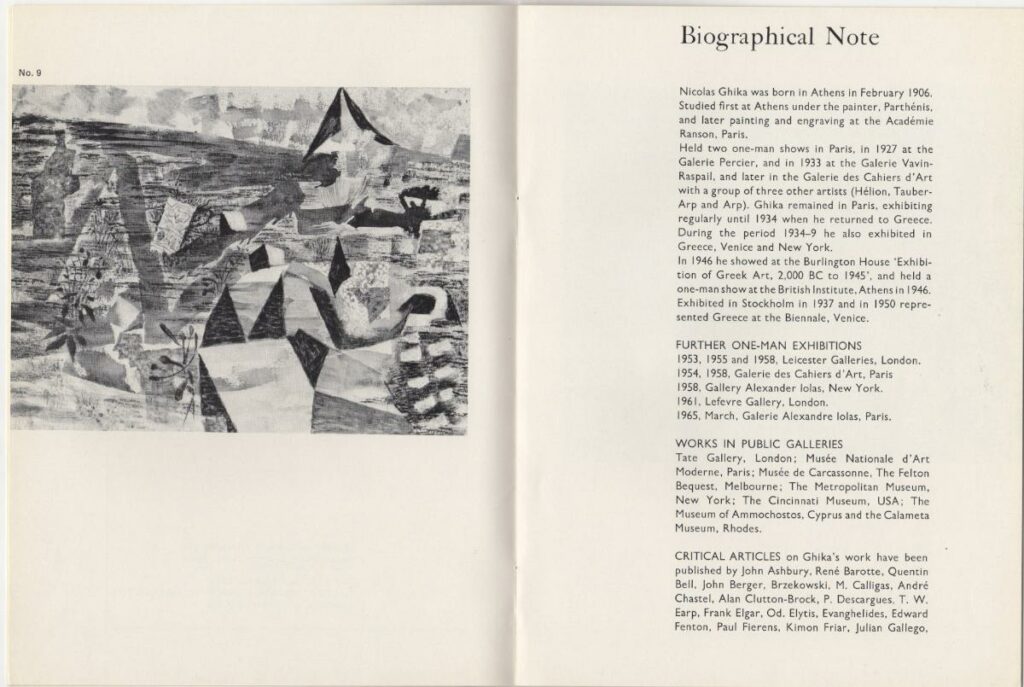 No. 9

Biographical Note

Nicolas Ghika was born in Athens in February 1906. Studied first at Athens under the painter, Parthénis, and later painting and engraving at the Académie Ranson, Paris.
Held two one-man shows in Paris, in 1927 at the Galerie Percier, and in 1933 at the Galerie Vavin-Raspail, and later in the Galerie des Cahiers d'Art with a group of three other artists (Hélion, Tauber-Arp and Arp). Ghika remained in Paris, exhibiting regularly until 1934 when he returned to Greece. During the period 1934–9 he also exhibited in Greece, Venice and New York.
In 1946 he showed at the Burlington House 'Exhibition of Greek Art, 2,000 BC to 1945', and held a one-man show at the British Institute, Athens in 1946. Exhibited in Stockholm in 1937 and in 1950 represented Greece at the Biennale, Venice.

FURTHER ONE-MAN EXHIBITIONS
1953, 1955 and 1958, Leicester Galleries, London.
1954, 1958, Galerie des Cahiers d'Art, Paris
1958, Gallery Alexander Iolas, New York.
1961, Lefevre Gallery, London.
1965, March, Galerie Alexandre Iolas, Paris.

WORKS IN PUBLIC GALLERIES
Tate Gallery, London; Musée Nationale d'Art Moderne, Paris; Musée de Carcassonne, The Felton Bequest, Melbourne; The Metropolitan Museum, New York; The Cincinnati Museum, USA; The Museum of Ammochostos, Cyprus and the Calameta Museum, Rhodes.

CRITICAL ARTICLES on Ghika's work have been published by John Ashbury, René Barotte, Quentin Bell, John Berger, Brzekowski, M. Calligas, André Chastel, Alan Clutton-Brock, P. Descargues, T. W. Earp, Frank Elgar, Od. Elytis, Evanghelides, Edward Fenton, Paul Fierens, Kimon Friar, Julian Gallego,